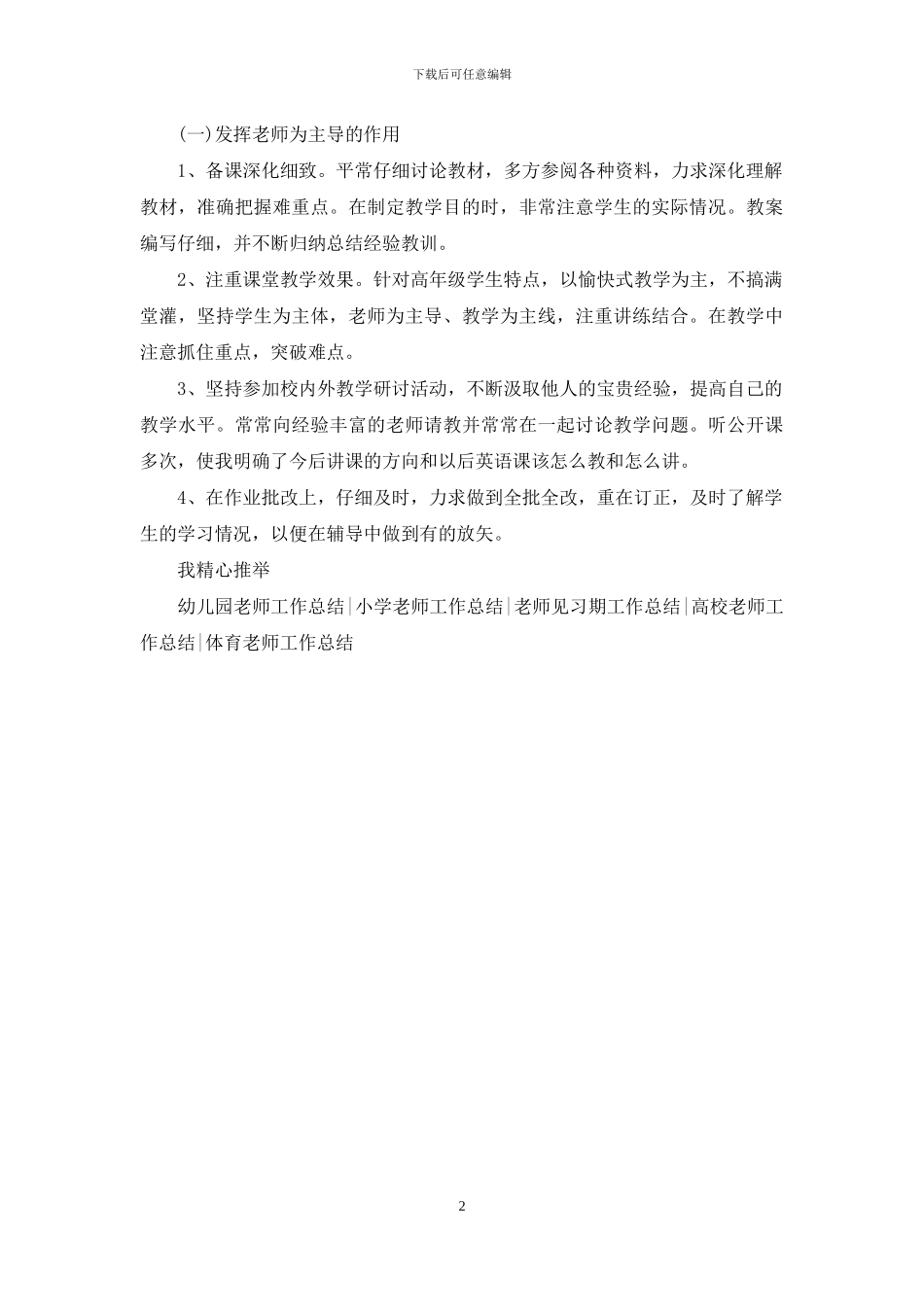 下载后可任意编辑

(一)发挥老师为主导的作用

1、备课深化细致。平常仔细讨论教材，多方参阅各种资料，力求深化理解教材，准确把握难重点。在制定教学目的时，非常注意学生的实际情况。教案编写仔细，并不断归纳总结经验教训。

2、注重课堂教学效果。针对高年级学生特点，以愉快式教学为主，不搞满堂灌，坚持学生为主体，老师为主导、教学为主线，注重讲练结合。在教学中注意抓住重点，突破难点。

3、坚持参加校内外教学研讨活动，不断汲取他人的宝贵经验，提高自己的教学水平。常常向经验丰富的老师请教并常常在一起讨论教学问题。听公开课多次，使我明确了今后讲课的方向和以后英语课该怎么教和怎么讲。

4、在作业批改上，仔细及时，力求做到全批全改，重在订正，及时了解学生的学习情况，以便在辅导中做到有的放矢。

我精心推举

幼儿园老师工作总结|小学老师工作总结|老师见习期工作总结|高校老师工作总结|体育老师工作总结

2